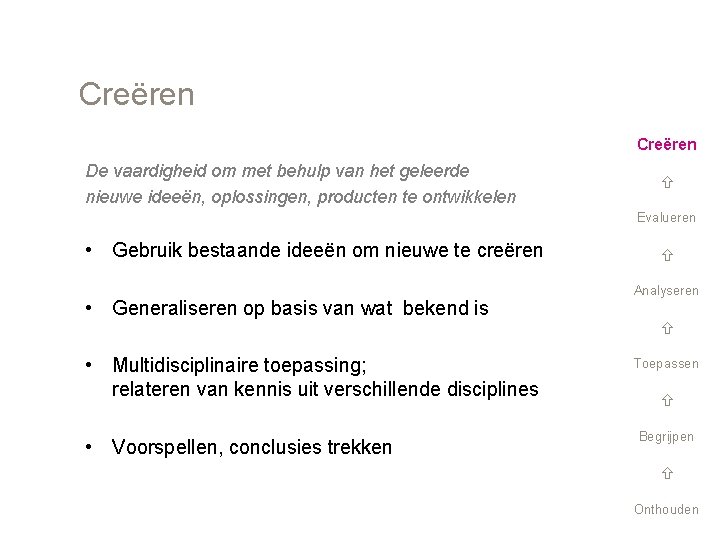 Creëren

De vaardigheid om met behulp van het geleerde nieuwe ideeën, oplossingen, producten te ontwikkelen

• Gebruik bestaande ideeën om nieuwe te creëren

• Generaliseren op basis van wat bekend is

• Multidisciplinaire toepassing; relateren van kennis uit verschillende disciplines

• Voorspellen, conclusies trekken

Creëren
⇧
Evalueren
⇧
Analyseren
⇧
Toepassen
⇧
Begrijpen
⇧
Onthouden